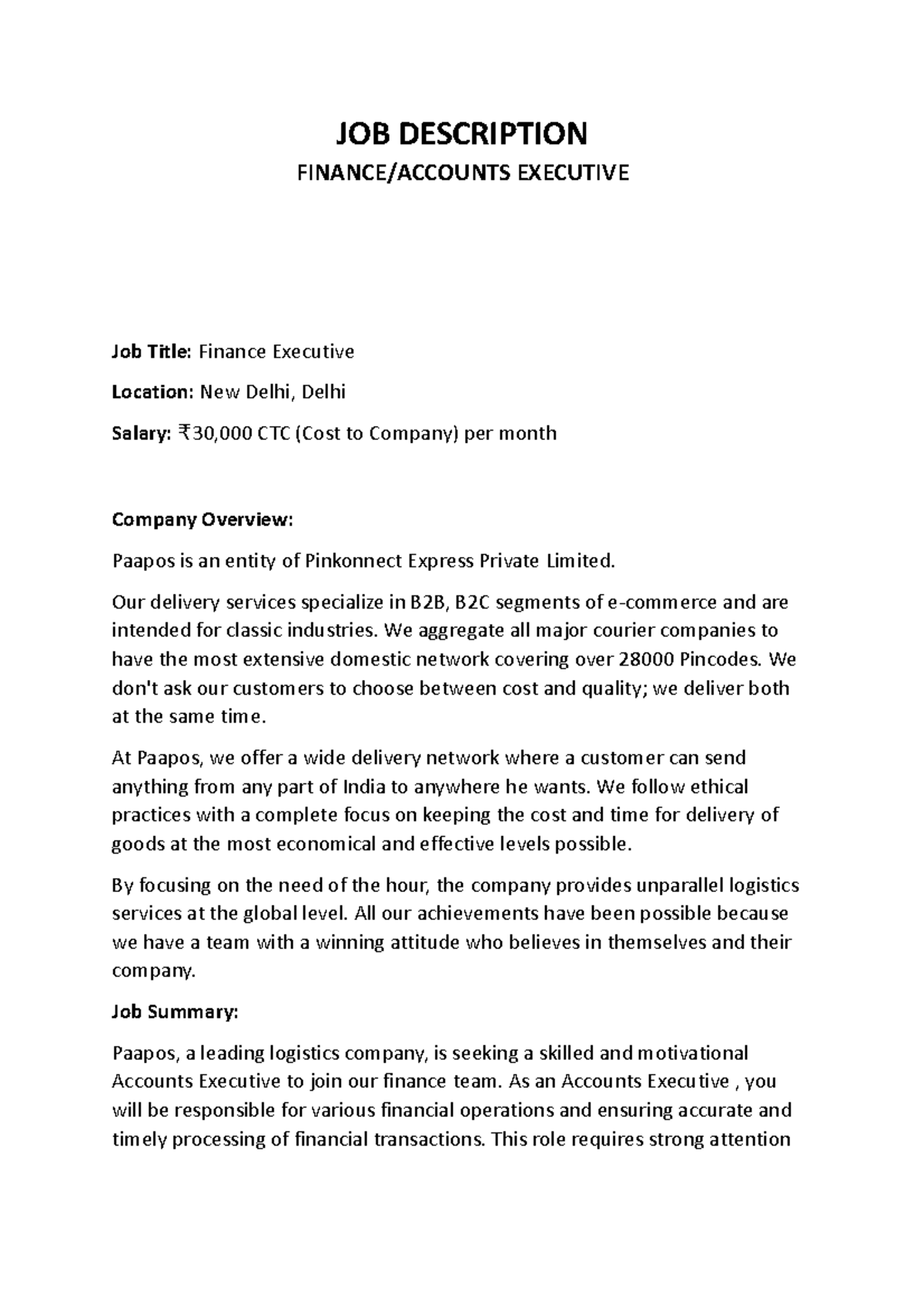 JOB DESCRIPTION

FINANCE/ACCOUNTS EXECUTIVE

Job Title: Finance Executive

Location: New Delhi, Delhi

Salary: ₹30,000 CTC (Cost to Company) per month

Company Overview:

Paapos is an entity of Pinkonnect Express Private Limited.

Our delivery services specialize in B2B, B2C segments of e-commerce and are intended for classic industries. We aggregate all major courier companies to have the most extensive domestic network covering over 28000 Pincodes. We don't ask our customers to choose between cost and quality; we deliver both at the same time.

At Paapos, we offer a wide delivery network where a customer can send anything from any part of India to anywhere he wants. We follow ethical practices with a complete focus on keeping the cost and time for delivery of goods at the most economical and effective levels possible.

By focusing on the need of the hour, the company provides unparallel logistics services at the global level. All our achievements have been possible because we have a team with a winning attitude who believes in themselves and their company.

Job Summary:

Paapos, a leading logistics company, is seeking a skilled and motivational Accounts Executive to join our finance team. As an Accounts Executive , you will be responsible for various financial operations and ensuring accurate and timely processing of financial transactions. This role requires strong attention